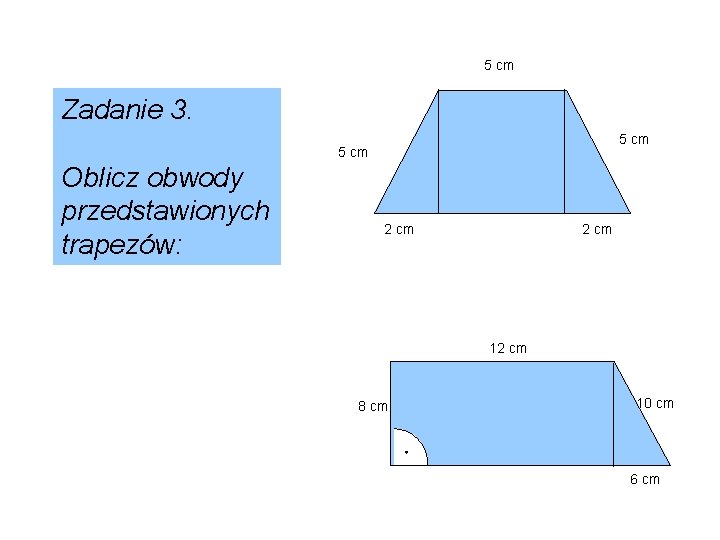 Zadanie 3.

Oblicz obwody przedstawionych trapezów:

5 cm

5 cm

5 cm

2 cm

2 cm

12 cm

8 cm

10 cm

6 cm